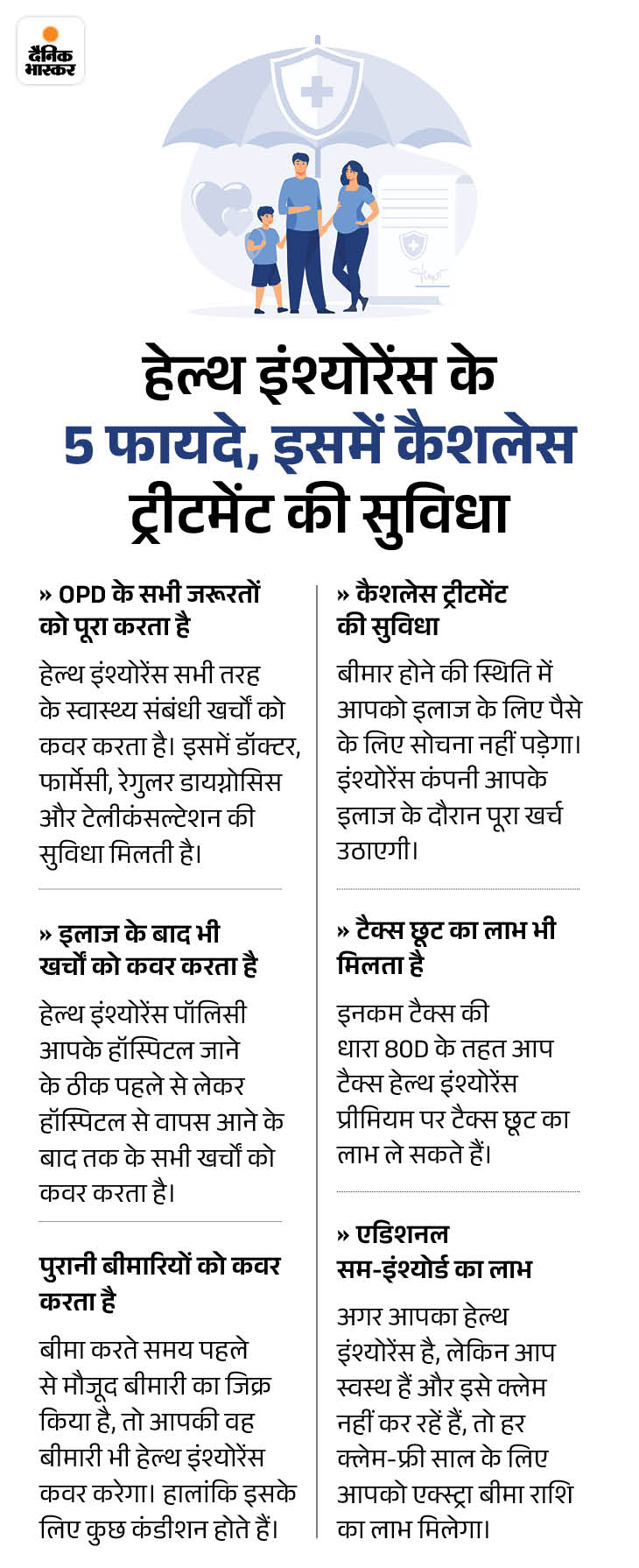 दैनिक भास्कर

हेल्थ इंश्योरेंस के 5 फायदे, इसमें कैशलेस ट्रीटमेंट की सुविधा

» OPD के सभी जरूरतों को पूरा करता है

हेल्थ इंश्योरेंस सभी तरह के स्वास्थ्य संबंधी खर्चों को कवर करता है। इसमें डॉक्टर, फार्मेसी, रेगुलर डायग्नोसिस और टेलीकंसल्टेशन की सुविधा मिलती है।

» इलाज के बाद भी खर्चों को कवर करता है

हेल्थ इंश्योरेंस पॉलिसी आपके हॉस्पिटल जाने के ठीक पहले से लेकर हॉस्पिटल से वापस आने के बाद तक के सभी खर्चों को कवर करता है।

पुरानी बीमारियों को कवर करता है

बीमा करते समय पहले से मौजूद बीमारी का जिक्र किया है, तो आपकी वह बीमारी भी हेल्थ इंश्योरेंस कवर करेगा। हालांकि इसके लिए कुछ कंडीशन होते हैं।

» कैशलेस ट्रीटमेंट की सुविधा

बीमार होने की स्थिति में आपको इलाज के लिए पैसे के लिए सोचना नहीं पड़ेगा। इंश्योरेंस कंपनी आपके इलाज के दौरान पूरा खर्च उठाएगी।

» टैक्स छूट का लाभ भी मिलता है

इनकम टैक्स की धारा 80D के तहत आप टैक्स हेल्थ इंश्योरेंस प्रीमियम पर टैक्स छूट का लाभ ले सकते हैं।

» एडिशनल सम-इंश्योर्ड का लाभ

अगर आपका हेल्थ इंश्योरेंस है, लेकिन आप स्वस्थ हैं और इसे क्लेम नहीं कर रहें हैं, तो हर क्लेम-फ्री साल के लिए आपको एक्स्ट्रा बीमा राशि का लाभ मिलेगा।